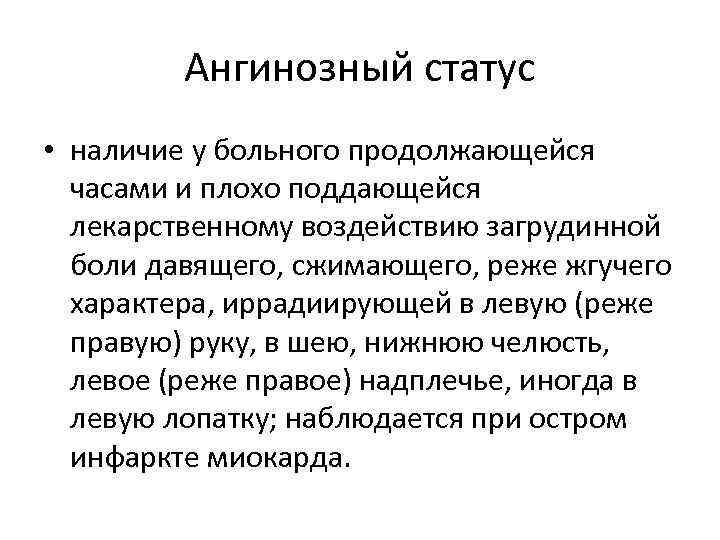 Ангинозный статус

• наличие у больного продолжающейся часами и плохо поддающейся лекарственному воздействию загрудинной боли давящего, сжимающего, реже жгучего характера, иррадиирующей в левую (реже правую) руку, в шею, нижнюю челюсть, левое (реже правое) надплечье, иногда в левую лопатку; наблюдается при остром инфаркте миокарда.